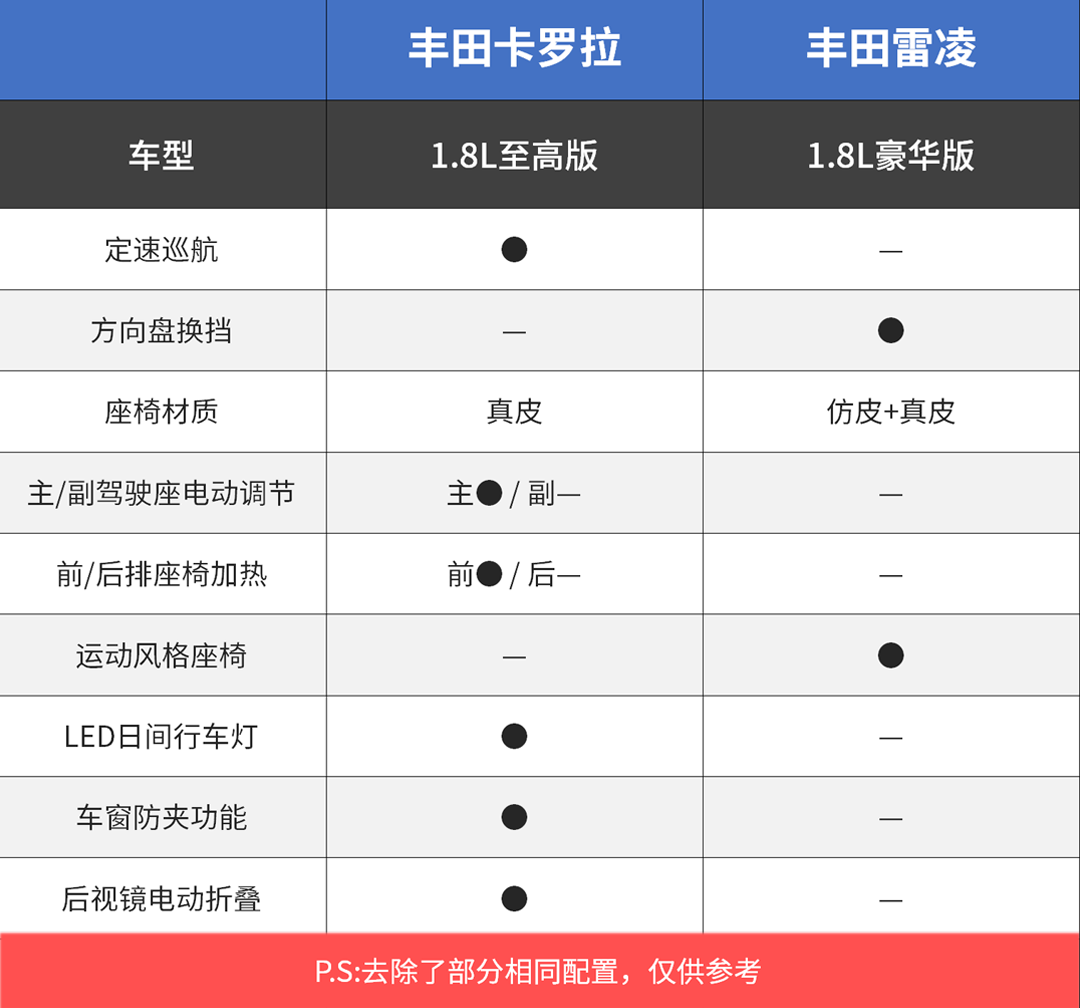 |  | 丰田卡罗拉 | 丰田雷凌 |
|---|---|---|
| 车型 | 1.8L至高版 | 1.8L豪华版 |
| 定速巡航 | ● | — |
| 方向盘换挡 | — | ● |
| 座椅材质 | 真皮 | 仿皮+真皮 |
| 主/副驾驶座电动调节 | 主● / 副— | — |
| 前/后排座椅加热 | 前● / 后— | — |
| 运动风格座椅 | — | ● |
| LED日间行车灯 | ● | — |
| 车窗防夹功能 | ● | — |
| 后视镜电动折叠 | ● | — |

P.S:去除了部分相同配置，仅供参考